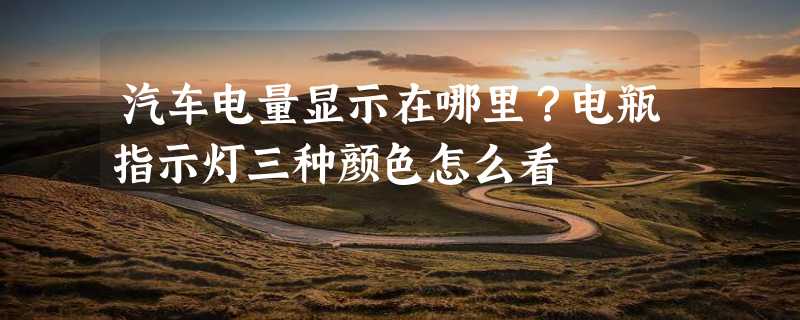 汽车电量显示在哪里？电瓶指示灯三种颜色怎么看